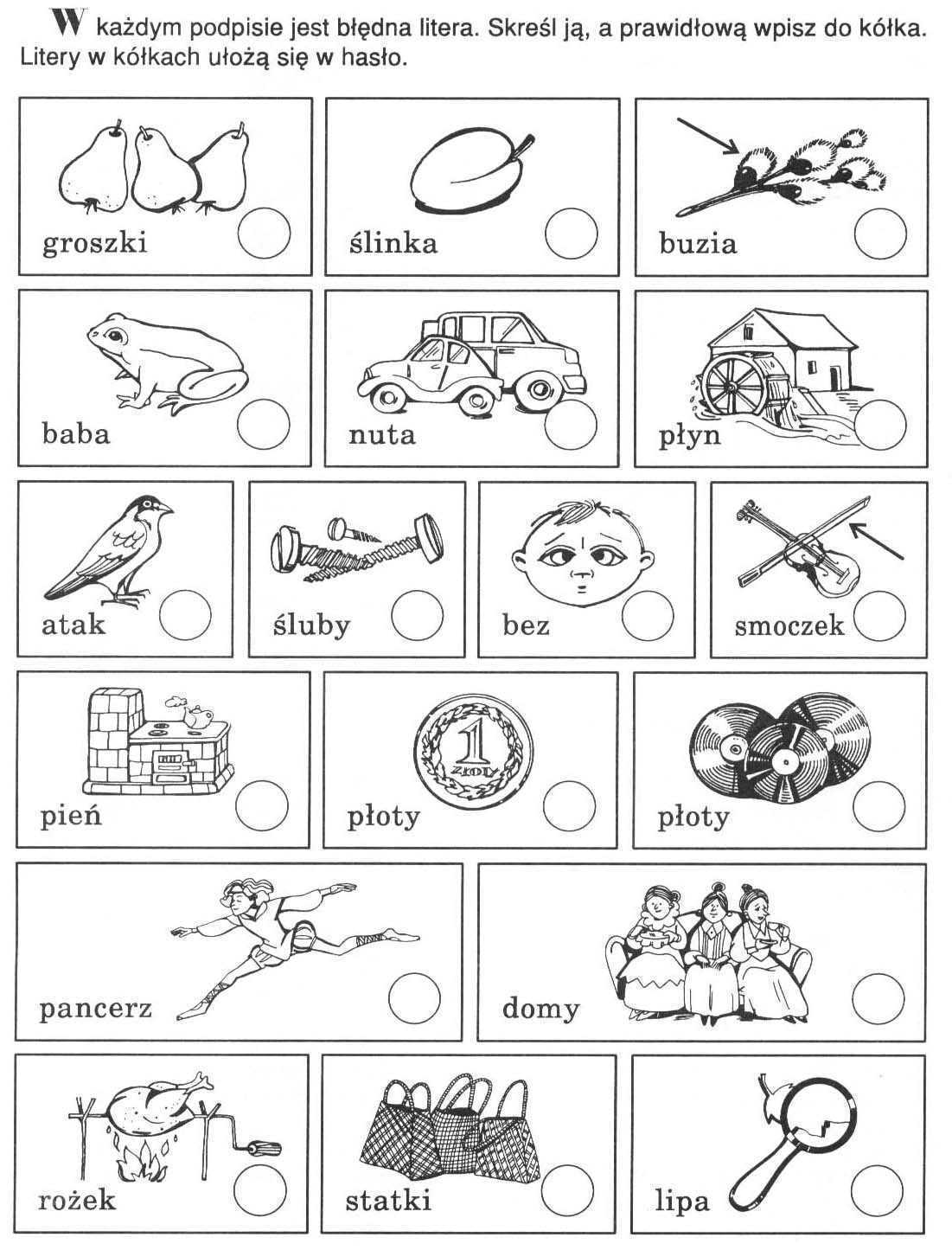 W każdym podpisie jest błędna litera. Skreśl ją, a prawidłową wpisz do kółka. Litery w kółkach ułożą się w hasło.

groszki

ślinka

buzia

baba

nuta

płyn

atak

śluby

bez

smoczek

pień

1 ZŁOTY

płoty

płoty

pancerz

domy

rożek

statki

lipa